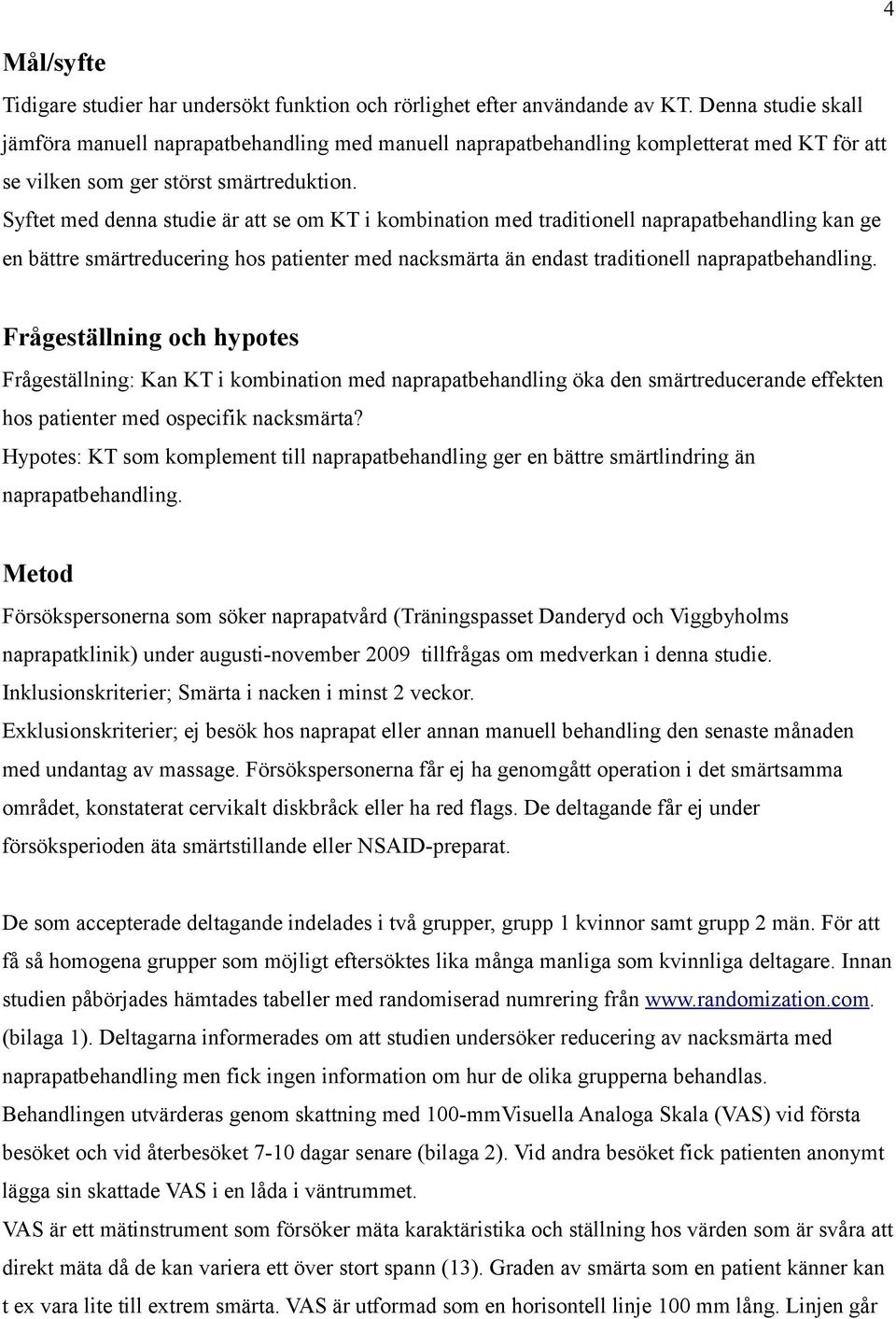 4

Mål/syfte

Tidigare studier har undersökt funktion och rörlighet efter användande av KT. Denna studie skall jämföra manuell naprapatbehandling med manuell naprapatbehandling kompletterat med KT för att se vilken som ger störst smärtreduktion.
Syftet med denna studie är att se om KT i kombination med traditionell naprapatbehandling kan ge en bättre smärtreducering hos patienter med nacksmärta än endast traditionell naprapatbehandling.

Frågeställning och hypotes

Frågeställning: Kan KT i kombination med naprapatbehandling öka den smärtreducerande effekten hos patienter med ospecifik nacksmärta?
Hypotes: KT som komplement till naprapatbehandling ger en bättre smärtlindring än naprapatbehandling.

Metod

Försökspersonerna som söker naprapatvård (Träningspasset Danderyd och Viggbyholms naprapatklinik) under augusti-november 2009 tillfrågas om medverkan i denna studie.
Inklusionskriterier; Smärta i nacken i minst 2 veckor.
Exklusionskriterier; ej besök hos naprapat eller annan manuell behandling den senaste månaden med undantag av massage. Försökspersonerna får ej ha genomgått operation i det smärtsamma området, konstaterat cervikalt diskbråck eller ha red flags. De deltagande får ej under försöksperioden äta smärtstillande eller NSAID-preparat.

De som accepterade deltagande indelades i två grupper, grupp 1 kvinnor samt grupp 2 män. För att få så homogena grupper som möjligt eftersöktes lika många manliga som kvinnliga deltagare. Innan studien påbörjades hämtades tabeller med randomiserad numrering från www.randomization.com. (bilaga 1). Deltagarna informerades om att studien undersöker reducering av nacksmärta med naprapatbehandling men fick ingen information om hur de olika grupperna behandlas.
Behandlingen utvärderas genom skattning med 100-mmVisuella Analoga Skala (VAS) vid första besöket och vid återbesöket 7-10 dagar senare (bilaga 2). Vid andra besöket fick patienten anonymt lägga sin skattade VAS i en låda i väntrummet.
VAS är ett mätinstrument som försöker mäta karaktäristika och ställning hos värden som är svåra att direkt mäta då de kan variera ett över stort spann (13). Graden av smärta som en patient känner kan t ex vara lite till extrem smärta. VAS är utformad som en horisontell linje 100 mm lång. Linjen går